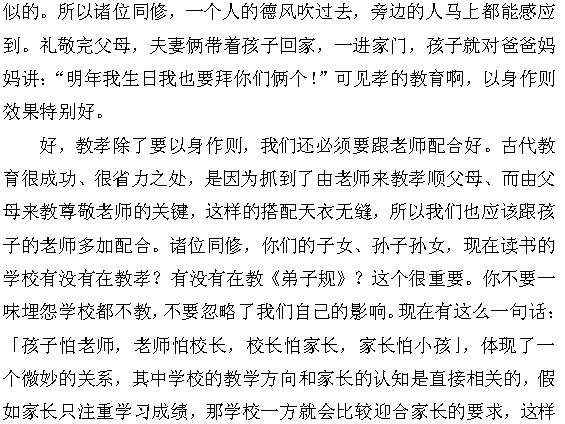 似的。所以诸位同修，一个人的德风吹过去，旁边的人马上都能感应到。礼敬完父母，夫妻俩带着孩子回家，一进家门，孩子就对爸爸妈妈讲：“明年我生日我也要拜你们俩个！”可见孝的教育啊，以身作则效果特别好。

好，教孝除了要以身作则，我们还必须要跟老师配合好。古代教育很成功、很省力之处，是因为抓到了由老师来教孝顺父母、而由父母来教尊敬老师的关键，这样的搭配天衣无缝，所以我们也应该跟孩子的老师多加配合。诸位同修，你们的子女、孙子孙女，现在读书的学校有没有在教孝？有没有在教《弟子规》？这个很重要。你不要一味埋怨学校都不教，不要忽略了我们自己的影响。现在有这么一句话：「孩子怕老师，老师怕校长，校长怕家长，家长怕小孩」，体现了一个微妙的关系，其中学校的教学方向和家长的认知是直接相关的，假如家长只注重学习成绩，那学校一方就会比较迎合家长的要求，这样